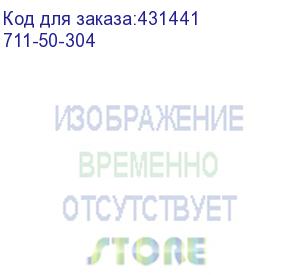 Код для заказа:431441
711-50-304

ИЗОБРАЖЕНИЕ
ВРЕМЕННО
ОТСУТСТВУЕТ

STORE